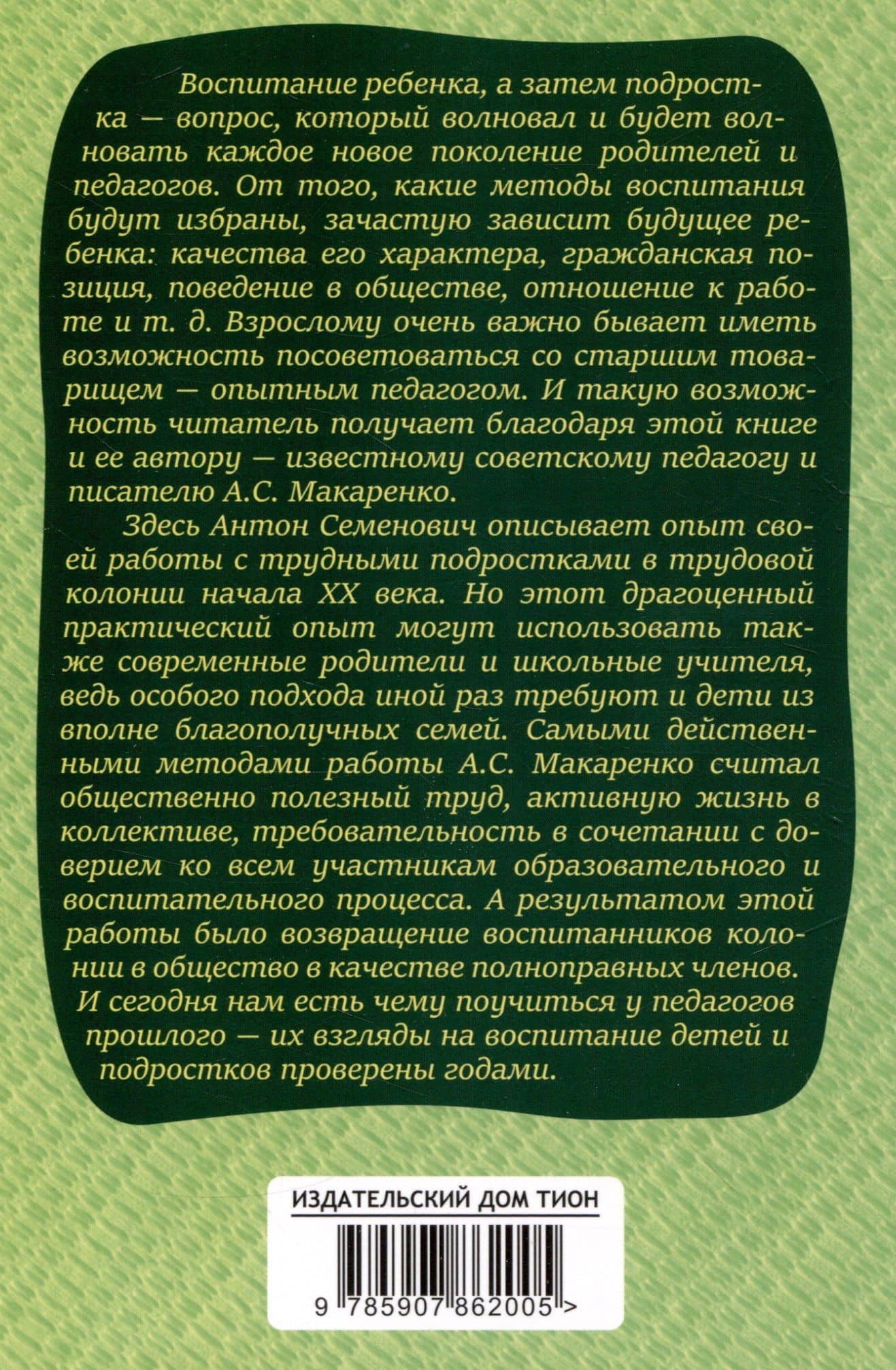 Воспитание ребенка, а затем подростка — вопрос, который волновал и будет волновать каждое новое поколение родителей и педагогов. От того, какие методы воспитания будут избраны, зачастую зависит будущее ребенка: качества его характера, гражданская позиция, поведение в обществе, отношение к работе и т. д. Взрослому очень важно бывает иметь возможность посоветоваться со старшим товарищем — опытным педагогом. И такую возможность читатель получает благодаря этой книге и ее автору — известному советскому педагогу и писателю А.С. Макаренко.

Здесь Антон Семенович описывает опыт своей работы с трудными подростками в трудовой колонии начала XX века. Но этот драгоценный практический опыт могут использовать также современные родители и школьные учителя, ведь особого подхода иной раз требуют и дети из вполне благополучных семей. Самыми действенными методами работы А.С. Макаренко считал общественно полезный труд, активную жизнь в коллективе, требовательность в сочетании с доверием ко всем участникам образовательного и воспитательного процесса. А результатом этой работы было возвращение воспитанников колонии в общество в качестве полноправных членов. И сегодня нам есть чему поучиться у педагогов прошлого — их взгляды на воспитание детей и подростков проверены годами.

ИЗДАТЕЛЬСКИЙ ДОМ ТИОН

9 785907 862005 >